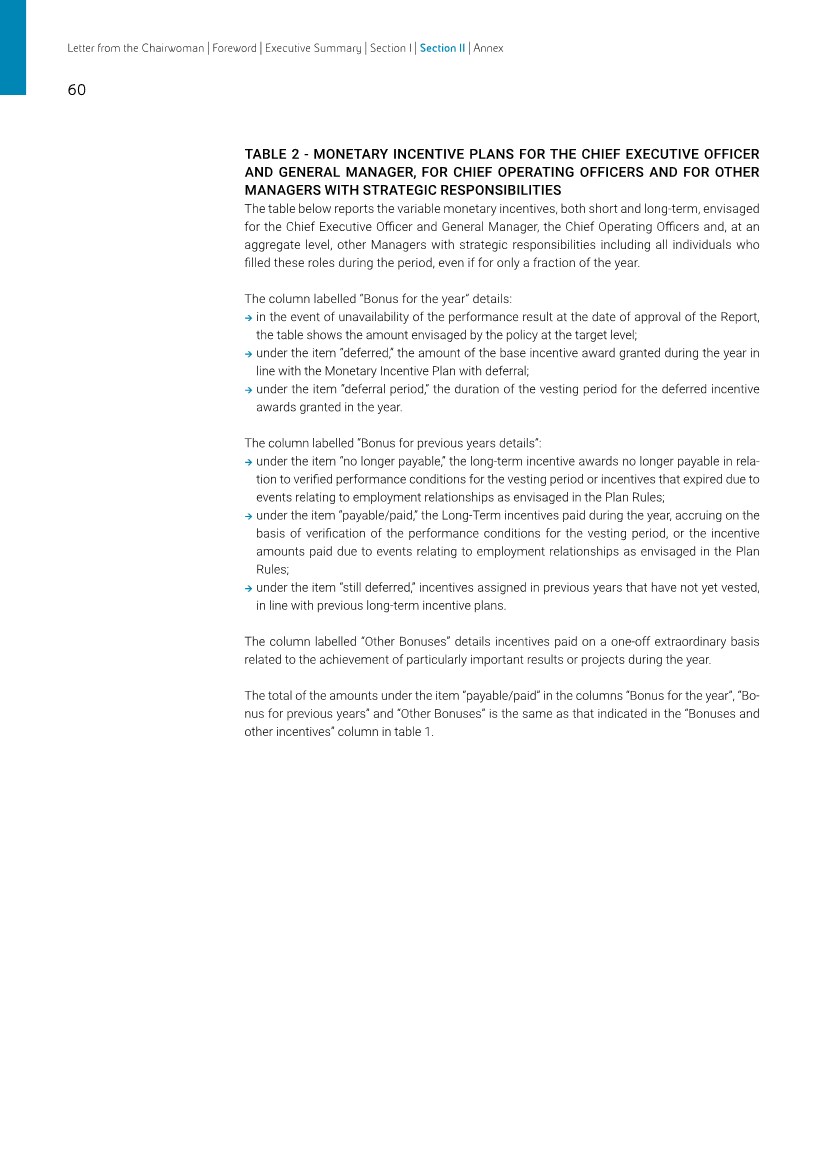 Letter from the Chairwoman | Foreword | Executive Summary | Section I | Section II | Annex

60

TABLE 2 - MONETARY INCENTIVE PLANS FOR THE CHIEF EXECUTIVE OFFICER AND GENERAL MANAGER, FOR CHIEF OPERATING OFFICERS AND FOR OTHER MANAGERS WITH STRATEGIC RESPONSIBILITIES
The table below reports the variable monetary incentives, both short and long-term, envisaged for the Chief Executive Officer and General Manager, the Chief Operating Officers and, at an aggregate level, other Managers with strategic responsibilities including all individuals who filled these roles during the period, even if for only a fraction of the year.

The column labelled "Bonus for the year" details:
→ in the event of unavailability of the performance result at the date of approval of the Report, the table shows the amount envisaged by the policy at the target level;
→ under the item "deferred," the amount of the base incentive award granted during the year in line with the Monetary Incentive Plan with deferral;
→ under the item "deferral period," the duration of the vesting period for the deferred incentive awards granted in the year.

The column labelled "Bonus for previous years details":
→ under the item "no longer payable," the long-term incentive awards no longer payable in relation to verified performance conditions for the vesting period or incentives that expired due to events relating to employment relationships as envisaged in the Plan Rules;
→ under the item "payable/paid," the Long-Term incentives paid during the year, accruing on the basis of verification of the performance conditions for the vesting period, or the incentive amounts paid due to events relating to employment relationships as envisaged in the Plan Rules;
→ under the item "still deferred," incentives assigned in previous years that have not yet vested, in line with previous long-term incentive plans.

The column labelled "Other Bonuses" details incentives paid on a one-off extraordinary basis related to the achievement of particularly important results or projects during the year.

The total of the amounts under the item "payable/paid" in the columns "Bonus for the year", "Bonus for previous years" and "Other Bonuses" is the same as that indicated in the "Bonuses and other incentives" column in table 1.